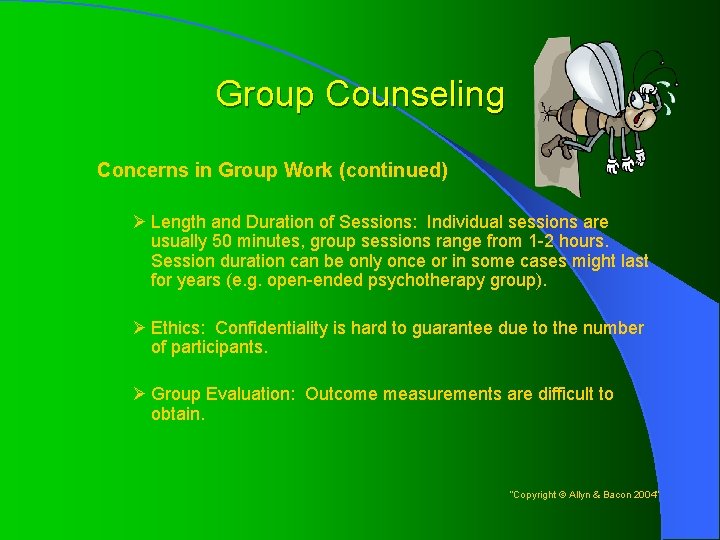 Group Counseling

Concerns in Group Work (continued)

➢ Length and Duration of Sessions: Individual sessions are usually 50 minutes, group sessions range from 1-2 hours. Session duration can be only once or in some cases might last for years (e.g. open-ended psychotherapy group).

➢ Ethics: Confidentiality is hard to guarantee due to the number of participants.

➢ Group Evaluation: Outcome measurements are difficult to obtain.

"Copyright © Allyn & Bacon 2004"